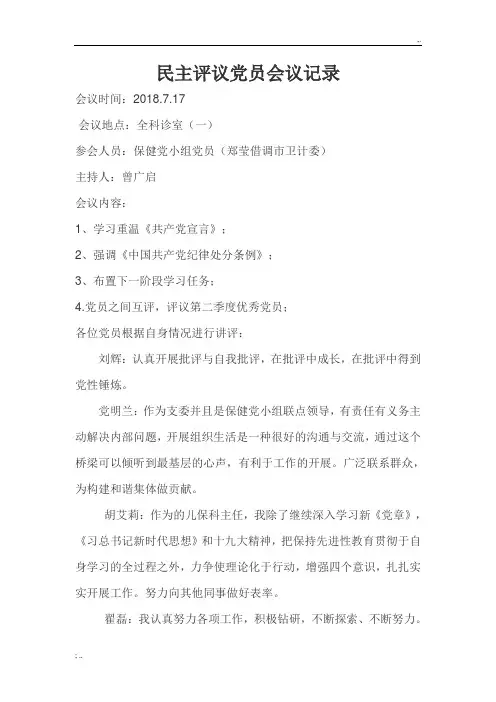 民主评议党员会议记录

会议时间：2018.7.17

会议地点：全科诊室（一）

参会人员：保健党小组党员（郑莹借调市卫计委）

主持人：曾广启

会议内容：

1、学习重温《共产党宣言》；

2、强调《中国共产党纪律处分条例》；

3、布置下一阶段学习任务；

4.党员之间互评，评议第二季度优秀党员；

各位党员根据自身情况进行讲评：

刘辉：认真开展批评与自我批评，在批评中成长，在批评中得到党性锤炼。

党明兰：作为支委并且是保健党小组联点领导，有责任有义务主动解决内部问题，开展组织生活是一种很好的沟通与交流，通过这个桥梁可以倾听到最基层的心声，有利于工作的开展。广泛联系群众，为构建和谐集体做贡献。

胡艾莉：作为的儿保科主任，我除了继续深入学习新《党章》，《习总书记新时代思想》和十九大精神，把保持先进性教育贯彻于自身学习的全过程之外，力争使理论化于行动，增强四个意识，扎扎实实开展工作。努力向其他同事做好表率。

翟磊：我认真努力各项工作，积极钻研，不断探索、不断努力。